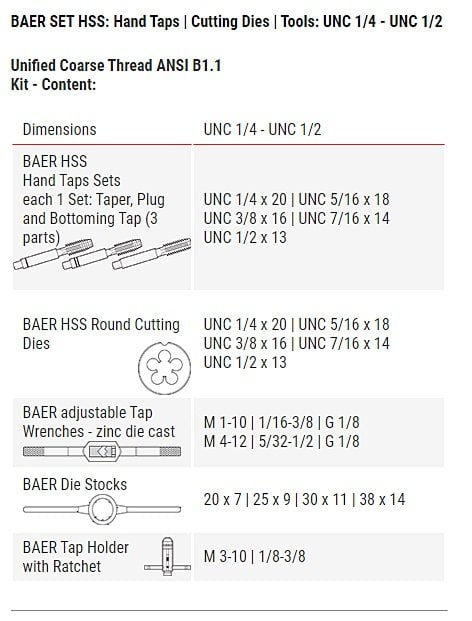 BAER SET HSS: Hand Taps | Cutting Dies | Tools: UNC 1/4 - UNC 1/2

Unified Coarse Thread ANSI B1.1
Kit - Content:

| Dimensions | UNC 1/4 - UNC 1/2 |
|---|---|
| BAER HSS Hand Taps Sets each 1 Set: Taper, Plug and Bottoming Tap (3 parts) | UNC 1/4 x 20 \| UNC 5/16 x 18 UNC 3/8 x 16 \| UNC 7/16 x 14 UNC 1/2 x 13 |
| BAER HSS Round Cutting Dies | UNC 1/4 x 20 \| UNC 5/16 x 18 UNC 3/8 x 16 \| UNC 7/16 x 14 UNC 1/2 x 13 |
| BAER adjustable Tap Wrenches - zinc die cast | M 1-10 \| 1/16-3/8 \| G 1/8 M 4-12 \| 5/32-1/2 \| G 1/8 |
| BAER Die Stocks | 20 x 7 \| 25 x 9 \| 30 x 11 \| 38 x 14 |
| BAER Tap Holder with Ratchet | M 3-10 \| 1/8-3/8 |